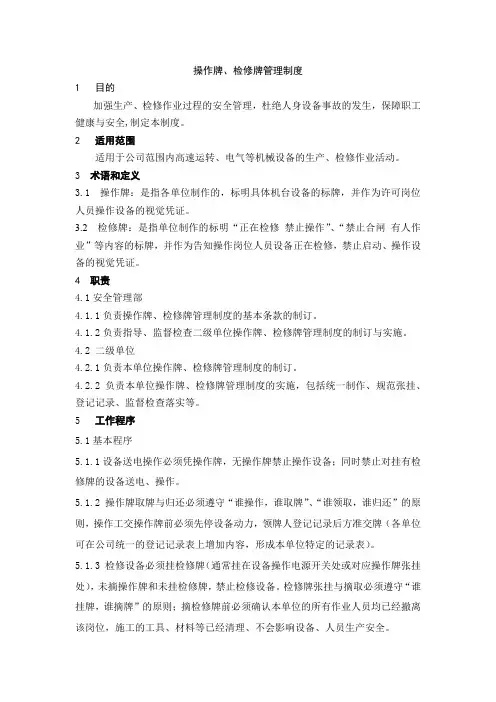 操作牌、检修牌管理制度

1　目的

加强生产、检修作业过程的安全管理，杜绝人身设备事故的发生，保障职工健康与安全，制定本制度。

2　适用范围

适用于公司范围内高速运转、电气等机械设备的生产、检修作业活动。

3　术语和定义

3.1　操作牌：是指各单位制作的，标明具体机台设备的标牌，并作为许可岗位人员操作设备的视觉凭证。

3.2　检修牌：是指单位制作的标明“正在检修 禁止操作”、“禁止合闸 有人作业”等内容的标牌，并作为告知操作岗位人员设备正在检修，禁止启动、操作设备的视觉凭证。

4　职责

4.1 安全管理部

4.1.1 负责操作牌、检修牌管理制度的基本条款的制订。

4.1.2 负责指导、监督检查二级单位操作牌、检修牌管理制度的制订与实施。

4.2　二级单位

4.2.1 负责本单位操作牌、检修牌管理制度的制订。

4.2.2 负责本单位操作牌、检修牌管理制度的实施，包括统一制作、规范张挂、登记记录、监督检查落实等。

5　工作程序

5.1 基本程序

5.1.1 设备送电操作必须凭操作牌，无操作牌禁止操作设备；同时禁止对挂有检修牌的设备送电、操作。

5.1.2 操作牌取牌与归还必须遵守“谁操作，谁取牌”、“谁领取，谁归还”的原则，操作工交操作牌前必须先停设备动力，领牌人登记记录后方准交牌（各单位可在公司统一的登记记录表上增加内容，形成本单位特定的记录表）。

5.1.3 检修设备必须挂检修牌（通常挂在设备操作电源开关处或对应操作牌张挂处），未摘操作牌和未挂检修牌，禁止检修设备。检修牌张挂与摘取必须遵守“谁挂牌，谁摘牌”的原则；摘检修牌前必须确认本单位的所有作业人员均已经撤离该岗位，施工的工具、材料等已经清理、不会影响设备、人员生产安全。